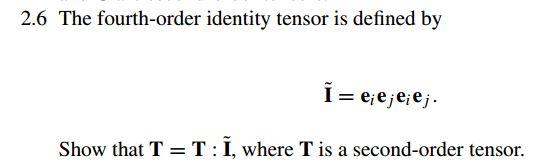 2.6 The fourth-order identity tensor is defined by

$\tilde{\mathbf{I}} = \mathbf{e}_i \mathbf{e}_j \mathbf{e}_i \mathbf{e}_j.$

Show that $\mathbf{T} = \mathbf{T} : \tilde{\mathbf{I}}$, where $\mathbf{T}$ is a second-order tensor.